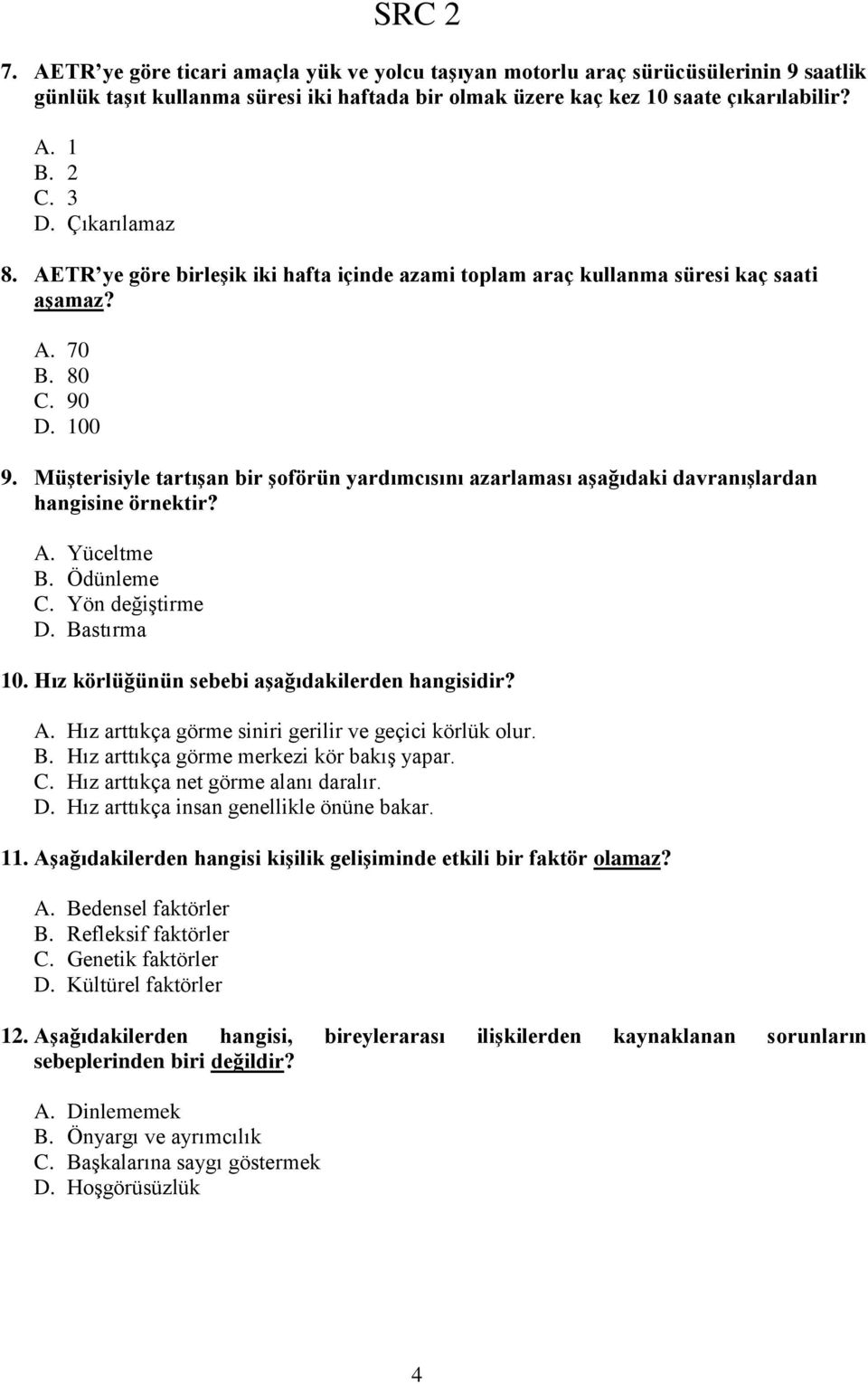 SRC 2

7. AETR'ye göre ticari amaçla yük ve yolcu taşıyan motorlu araç sürücüsülerinin 9 saatlik günlük taşıt kullanma süresi iki haftada bir olmak üzere kaç kez 10 saate çıkarılabilir?

A. 1
B. 2
C. 3
D. Çıkarılamaz

8. AETR'ye göre birleşik iki hafta içinde azami toplam araç kullanma süresi kaç saati aşamaz?

A. 70
B. 80
C. 90
D. 100

9. Müşterisiyle tartışan bir şoförün yardımcısını azarlaması aşağıdaki davranışlardan hangisine örnektir?

A. Yüceltme
B. Ödünleme
C. Yön değiştirme
D. Bastırma

10. Hız körlüğünün sebebi aşağıdakilerden hangisidir?

A. Hız arttıkça görme siniri gerilir ve geçici körlük olur.
B. Hız arttıkça görme merkezi kör bakış yapar.
C. Hız arttıkça net görme alanı daralır.
D. Hız arttıkça insan genellikle önüne bakar.

11. Aşağıdakilerden hangisi kişilik gelişiminde etkili bir faktör olamaz?

A. Bedensel faktörler
B. Refleksif faktörler
C. Genetik faktörler
D. Kültürel faktörler

12. Aşağıdakilerden hangisi, bireylerarası ilişkilerden kaynaklanan sorunların sebeplerinden biri değildir?

A. Dinlememek
B. Önyargı ve ayrımcılık
C. Başkalarına saygı göstermek
D. Hoşgörüsüzlük

4